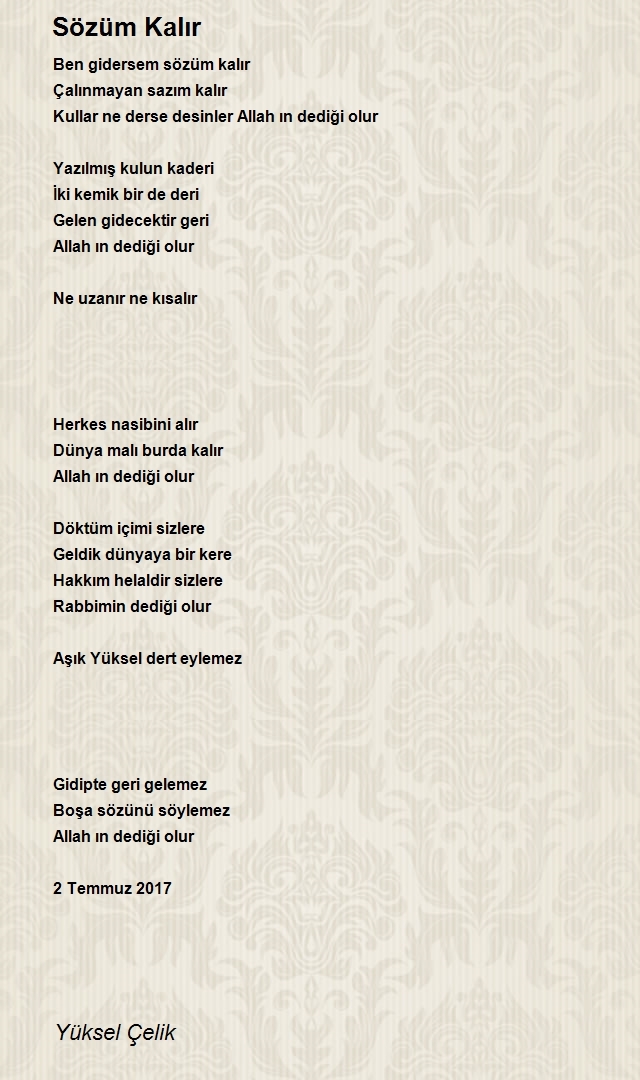 Sözüm Kalır

Ben gidersem sözüm kalır
Çalınmayan sazım kalır
Kullar ne derse desinler Allah ın dediği olur

Yazılmış kulun kaderi
İki kemik bir de deri
Gelen gidecektir geri
Allah ın dediği olur

Ne uzanır ne kısalır

Herkes nasibini alır
Dünya malı burda kalır
Allah ın dediği olur

Döktüm içimi sizlere
Geldik dünyaya bir kere
Hakkım helaldir sizlere
Rabbimin dediği olur

Aşık Yüksel dert eylemez

Gidipte geri gelemez
Boşa sözünü söylemez
Allah ın dediği olur

2 Temmuz 2017

Yüksel Çelik